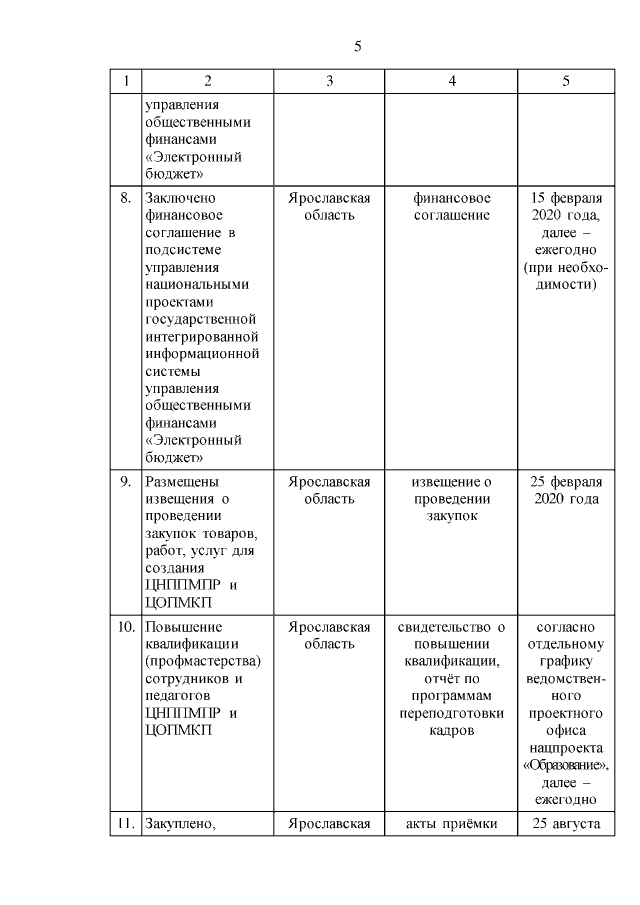 5

| 1 | 2 | 3 | 4 | 5 |
|---|---|---|---|---|
| | управления общественными финансами «Электронный бюджет» | | | |
| 8. | Заключено финансовое соглашение в подсистеме управления национальными проектами государственной интегрированной информационной системы управления общественными финансами «Электронный бюджет» | Ярославская область | финансовое соглашение | 15 февраля 2020 года, далее – ежегодно (при необходимости) |
| 9. | Размещены извещения о проведении закупок товаров, работ, услуг для создания ЦНППМПР и ЦОПМКП | Ярославская область | извещение о проведении закупок | 25 февраля 2020 года |
| 10. | Повышение квалификации (профмастерства) сотрудников и педагогов ЦНППМПР и ЦОПМКП | Ярославская область | свидетельство о повышении квалификации, отчёт по программам переподготовки кадров | согласно отдельному графику ведомственного проектного офиса нацпроекта «Образование», далее – ежегодно |
| 11. | Закуплено, | Ярославская | акты приёмки | 25 августа |